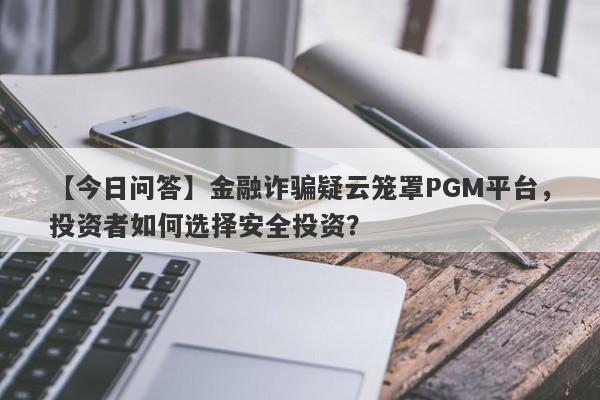 【今日问答】金融诈骗疑云笼罩PGM平台，投资者如何选择安全投资？